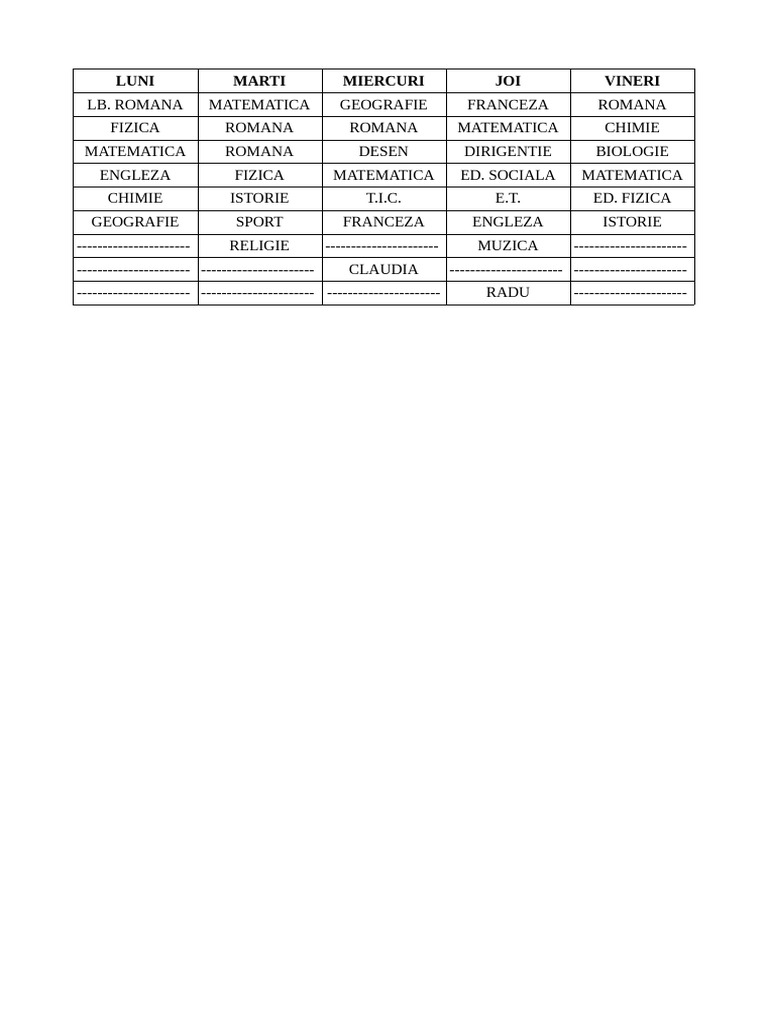 | LUNI | MARTI | MIERCURI | JOI | VINERI |
|---|---|---|---|---|
| LB. ROMANA | MATEMATICA | GEOGRAFIE | FRANCEZA | ROMANA |
| FIZICA | ROMANA | ROMANA | MATEMATICA | CHIMIE |
| MATEMATICA | ROMANA | DESEN | DIRIGENTIE | BIOLOGIE |
| ENGLEZA | FIZICA | MATEMATICA | ED. SOCIALA | MATEMATICA |
| CHIMIE | ISTORIE | T.I.C. | E.T. | ED. FIZICA |
| GEOGRAFIE | SPORT | FRANCEZA | ENGLEZA | ISTORIE |
| ---------------------- | RELIGIE | ---------------------- | MUZICA | ---------------------- |
| ---------------------- | ---------------------- | CLAUDIA | ---------------------- | ---------------------- |
| ---------------------- | ---------------------- | ---------------------- | RADU | ---------------------- |